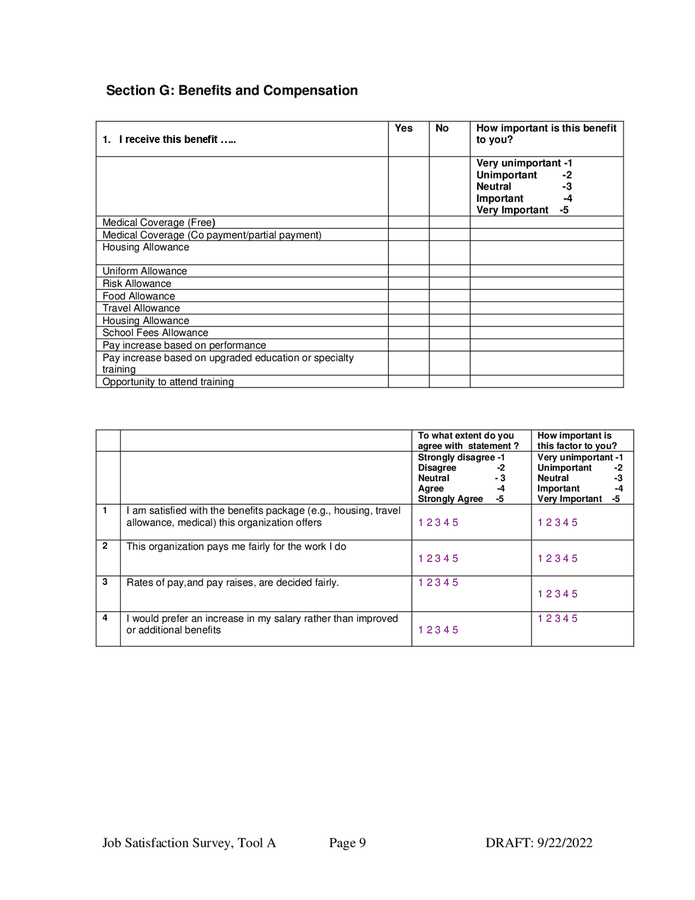 Section G: Benefits and Compensation

| 1. I receive this benefit ….. | Yes | No | How important is this benefit to you? |
|---|---|---|---|
| | | | Very unimportant -1 Unimportant -2 Neutral -3 Important -4 Very Important -5 |
| Medical Coverage (Free) | | | |
| Medical Coverage (Co payment/partial payment) | | | |
| Housing Allowance | | | |
| Uniform Allowance | | | |
| Risk Allowance | | | |
| Food Allowance | | | |
| Travel Allowance | | | |
| Housing Allowance | | | |
| School Fees Allowance | | | |
| Pay increase based on performance | | | |
| Pay increase based on upgraded education or specialty training | | | |
| Opportunity to attend training | | | |

| | | To what extent do you agree with statement ? | How important is this factor to you? |
|---|---|---|---|
| | | Strongly disagree -1 Disagree -2 Neutral - 3 Agree -4 Strongly Agree -5 | Very unimportant -1 Unimportant -2 Neutral -3 Important -4 Very Important -5 |
| 1 | I am satisfied with the benefits package (e.g., housing, travel allowance, medical) this organization offers | 1 2 3 4 5 | 1 2 3 4 5 |
| 2 | This organization pays me fairly for the work I do | 1 2 3 4 5 | 1 2 3 4 5 |
| 3 | Rates of pay,and pay raises, are decided fairly. | 1 2 3 4 5 | 1 2 3 4 5 |
| 4 | I would prefer an increase in my salary rather than improved or additional benefits | 1 2 3 4 5 | 1 2 3 4 5 |

Job Satisfaction Survey, Tool A Page 9 DRAFT: 9/22/2022